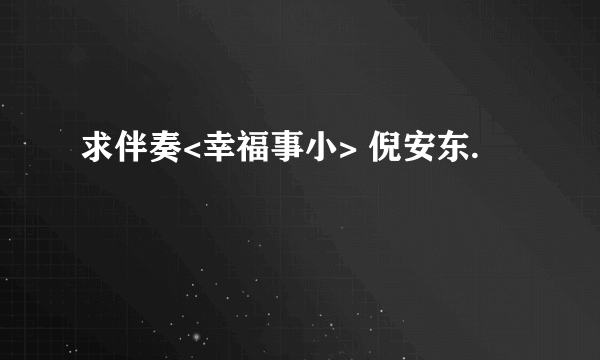 求伴奏<幸福事小> 倪安东.